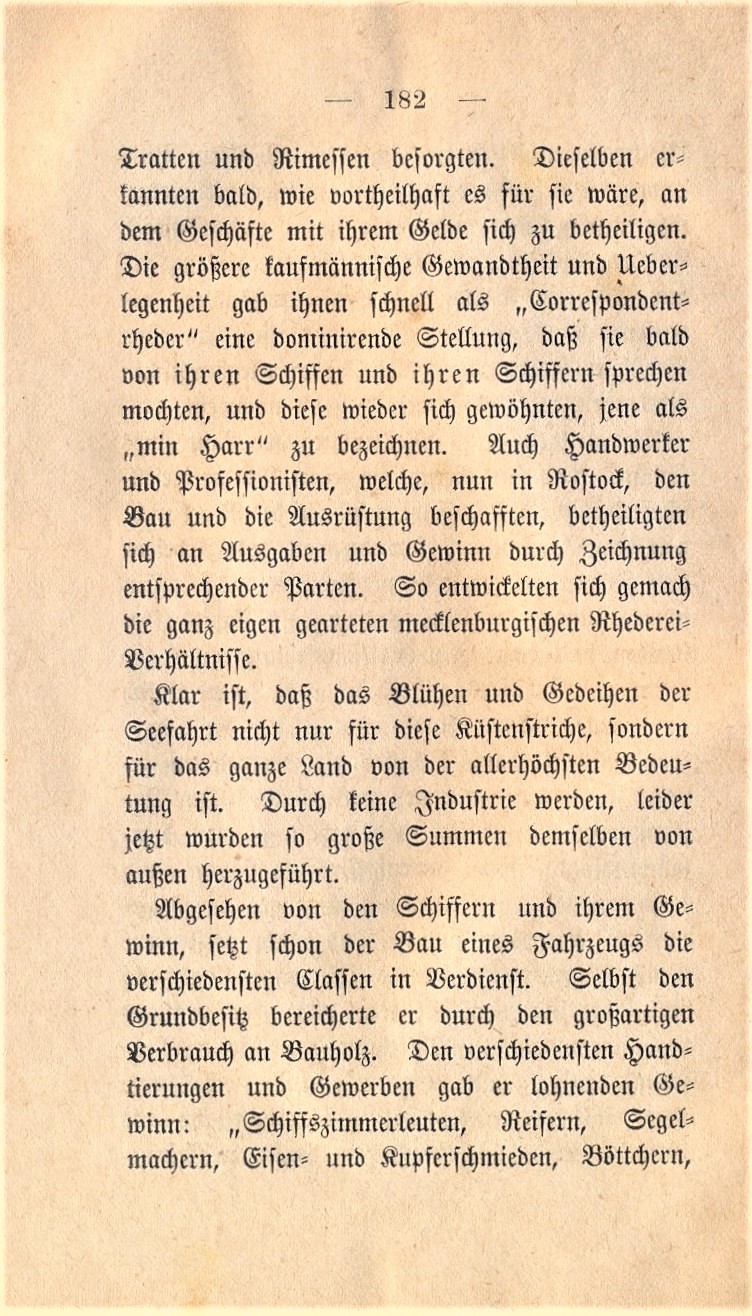 — 182 —

Tratten und Rimessen besorgten. Dieselben erkannten bald, wie vortheilhaft es für sie wäre, an dem Geschäfte mit ihrem Gelde sich zu betheiligen. Die größere kaufmännische Gewandtheit und Ueberlegenheit gab ihnen schnell als „Correspondentrheder" eine dominirende Stellung, daß sie bald von ihren Schiffen und ihren Schiffern sprechen mochten, und diese wieder sich gewöhnten, jene als „min Harr" zu bezeichnen. Auch Handwerker und Professionisten, welche, nun in Rostock, den Bau und die Ausrüstung beschafften, betheiligten sich an Ausgaben und Gewinn durch Zeichnung entsprechender Parten. So entwickelten sich gemach die ganz eigen gearteten mecklenburgischen Rhederei-Verhältnisse.

Klar ist, daß das Blühen und Gedeihen der Seefahrt nicht nur für diese Küstenstriche, sondern für das ganze Land von der allerhöchsten Bedeutung ist. Durch keine Industrie werden, leider jetzt wurden so große Summen demselben von außen herzugeführt.

Abgesehen von den Schiffern und ihrem Gewinn, setzt schon der Bau eines Fahrzeugs die verschiedensten Classen in Verdienst. Selbst den Grundbesitz bereicherte er durch den großartigen Verbrauch an Bauholz. Den verschiedensten Handtierungen und Gewerben gab er lohnenden Gewinn: „Schiffszimmerleuten, Reifern, Segelmachern, Eisen- und Kupferschmieden, Böttchern,